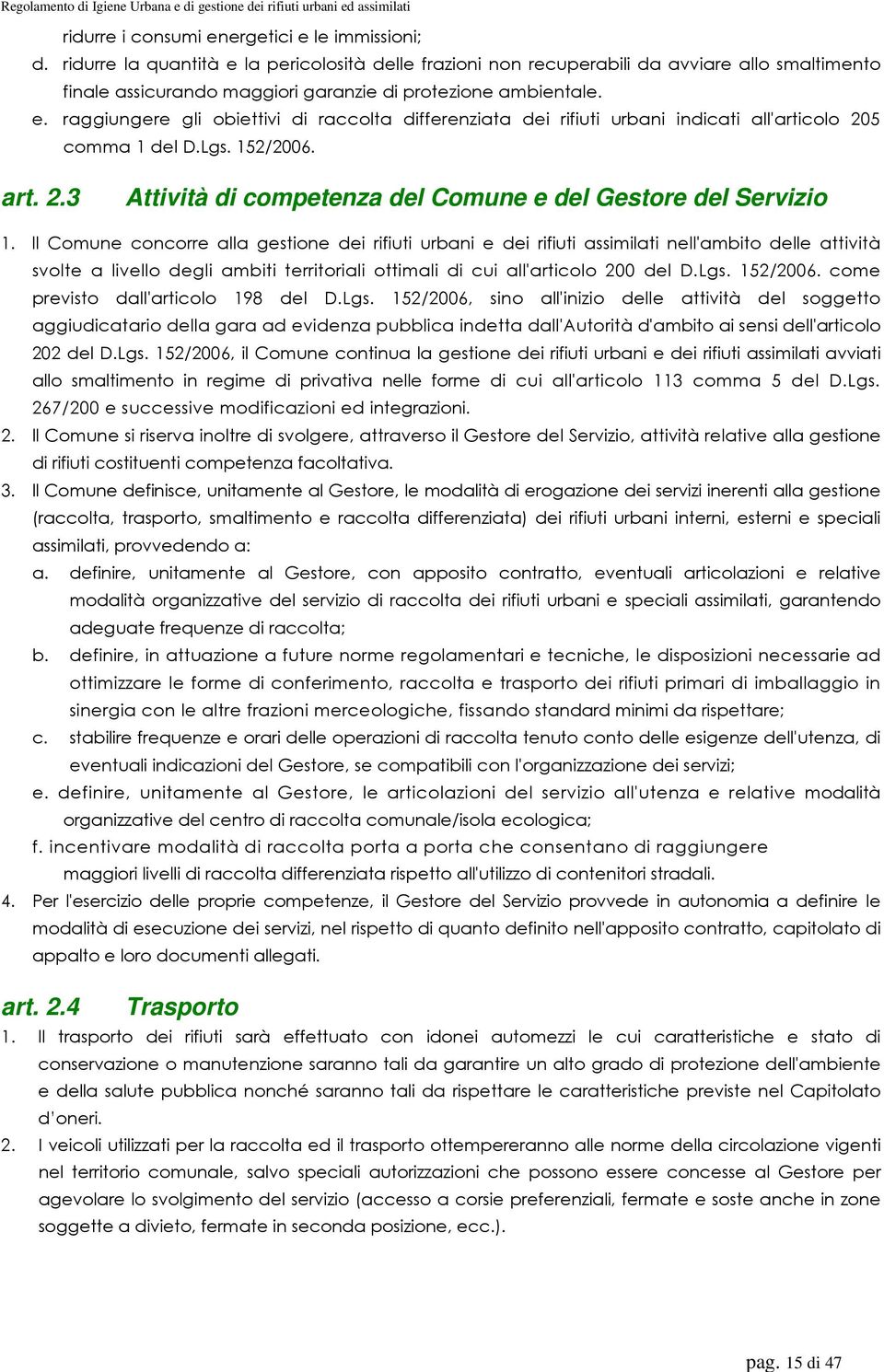 Regolamento di Igiene Urbana e di gestione dei rifiuti urbani ed assimilati

ridurre i consumi energetici e le immissioni;

d. ridurre la quantità e la pericolosità delle frazioni non recuperabili da avviare allo smaltimento finale assicurando maggiori garanzie di protezione ambientale.

e. raggiungere gli obiettivi di raccolta differenziata dei rifiuti urbani indicati all'articolo 205 comma 1 del D.Lgs. 152/2006.

art. 2.3 Attività di competenza del Comune e del Gestore del Servizio

1. Il Comune concorre alla gestione dei rifiuti urbani e dei rifiuti assimilati nell'ambito delle attività svolte a livello degli ambiti territoriali ottimali di cui all'articolo 200 del D.Lgs. 152/2006. come previsto dall'articolo 198 del D.Lgs. 152/2006, sino all'inizio delle attività del soggetto aggiudicatario della gara ad evidenza pubblica indetta dall'Autorità d'ambito ai sensi dell'articolo 202 del D.Lgs. 152/2006, il Comune continua la gestione dei rifiuti urbani e dei rifiuti assimilati avviati allo smaltimento in regime di privativa nelle forme di cui all'articolo 113 comma 5 del D.Lgs. 267/200 e successive modificazioni ed integrazioni.

2. Il Comune si riserva inoltre di svolgere, attraverso il Gestore del Servizio, attività relative alla gestione di rifiuti costituenti competenza facoltativa.

3. Il Comune definisce, unitamente al Gestore, le modalità di erogazione dei servizi inerenti alla gestione (raccolta, trasporto, smaltimento e raccolta differenziata) dei rifiuti urbani interni, esterni e speciali assimilati, provvedendo a:

a. definire, unitamente al Gestore, con apposito contratto, eventuali articolazioni e relative modalità organizzative del servizio di raccolta dei rifiuti urbani e speciali assimilati, garantendo adeguate frequenze di raccolta;

b. definire, in attuazione a future norme regolamentari e tecniche, le disposizioni necessarie ad ottimizzare le forme di conferimento, raccolta e trasporto dei rifiuti primari di imballaggio in sinergia con le altre frazioni merceologiche, fissando standard minimi da rispettare;

c. stabilire frequenze e orari delle operazioni di raccolta tenuto conto delle esigenze dell'utenza, di eventuali indicazioni del Gestore, se compatibili con l'organizzazione dei servizi;

e. definire, unitamente al Gestore, le articolazioni del servizio all'utenza e relative modalità organizzative del centro di raccolta comunale/isola ecologica;

f. incentivare modalità di raccolta porta a porta che consentano di raggiungere maggiori livelli di raccolta differenziata rispetto all'utilizzo di contenitori stradali.

4. Per l'esercizio delle proprie competenze, il Gestore del Servizio provvede in autonomia a definire le modalità di esecuzione dei servizi, nel rispetto di quanto definito nell'apposito contratto, capitolato di appalto e loro documenti allegati.

art. 2.4 Trasporto

1. Il trasporto dei rifiuti sarà effettuato con idonei automezzi le cui caratteristiche e stato di conservazione o manutenzione saranno tali da garantire un alto grado di protezione dell'ambiente e della salute pubblica nonché saranno tali da rispettare le caratteristiche previste nel Capitolato d'oneri.

2. I veicoli utilizzati per la raccolta ed il trasporto ottempereranno alle norme della circolazione vigenti nel territorio comunale, salvo speciali autorizzazioni che possono essere concesse al Gestore per agevolare lo svolgimento del servizio (accesso a corsie preferenziali, fermate e soste anche in zone soggette a divieto, fermate in seconda posizione, ecc.).

pag. 15 di 47